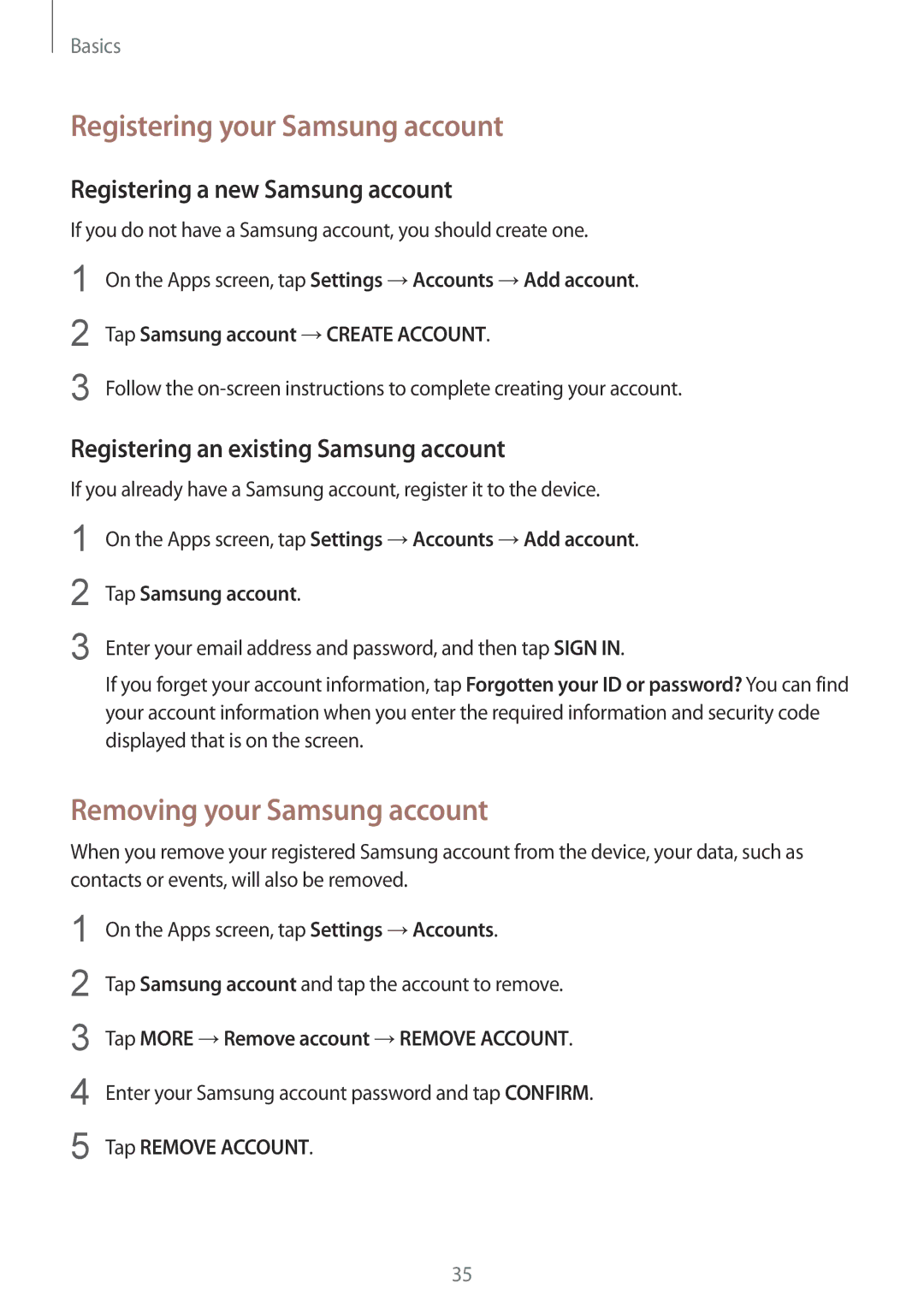 Basics

Registering your Samsung account

Registering a new Samsung account

If you do not have a Samsung account, you should create one.

1 On the Apps screen, tap Settings → Accounts → Add account.

2 Tap Samsung account → CREATE ACCOUNT.

3 Follow the on-screen instructions to complete creating your account.

Registering an existing Samsung account

If you already have a Samsung account, register it to the device.

1 On the Apps screen, tap Settings → Accounts → Add account.

2 Tap Samsung account.

3 Enter your email address and password, and then tap SIGN IN.

If you forget your account information, tap Forgotten your ID or password? You can find your account information when you enter the required information and security code displayed that is on the screen.

Removing your Samsung account

When you remove your registered Samsung account from the device, your data, such as contacts or events, will also be removed.

1 On the Apps screen, tap Settings → Accounts.

2 Tap Samsung account and tap the account to remove.

3 Tap MORE → Remove account → REMOVE ACCOUNT.

4 Enter your Samsung account password and tap CONFIRM.

5 Tap REMOVE ACCOUNT.

35